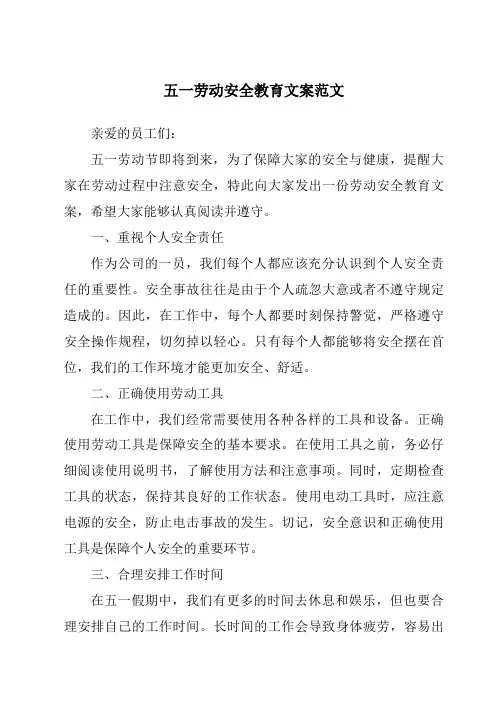 五一劳动安全教育文案范文

亲爱的员工们：

五一劳动节即将到来，为了保障大家的安全与健康，提醒大家在劳动过程中注意安全，特此向大家发出一份劳动安全教育文案，希望大家能够认真阅读并遵守。

一、重视个人安全责任

作为公司的一员，我们每个人都应该充分认识到个人安全责任的重要性。安全事故往往是由于个人疏忽大意或者不遵守规定造成的。因此，在工作中，每个人都要时刻保持警觉，严格遵守安全操作规程，切勿掉以轻心。只有每个人都能够将安全摆在首位，我们的工作环境才能更加安全、舒适。

二、正确使用劳动工具

在工作中，我们经常需要使用各种各样的工具和设备。正确使用劳动工具是保障安全的基本要求。在使用工具之前，务必仔细阅读使用说明书，了解使用方法和注意事项。同时，定期检查工具的状态，保持其良好的工作状态。使用电动工具时，应注意电源的安全，防止电击事故的发生。切记，安全意识和正确使用工具是保障个人安全的重要环节。

三、合理安排工作时间

在五一假期中，我们有更多的时间去休息和娱乐，但也要合理安排自己的工作时间。长时间的工作会导致身体疲劳，容易出